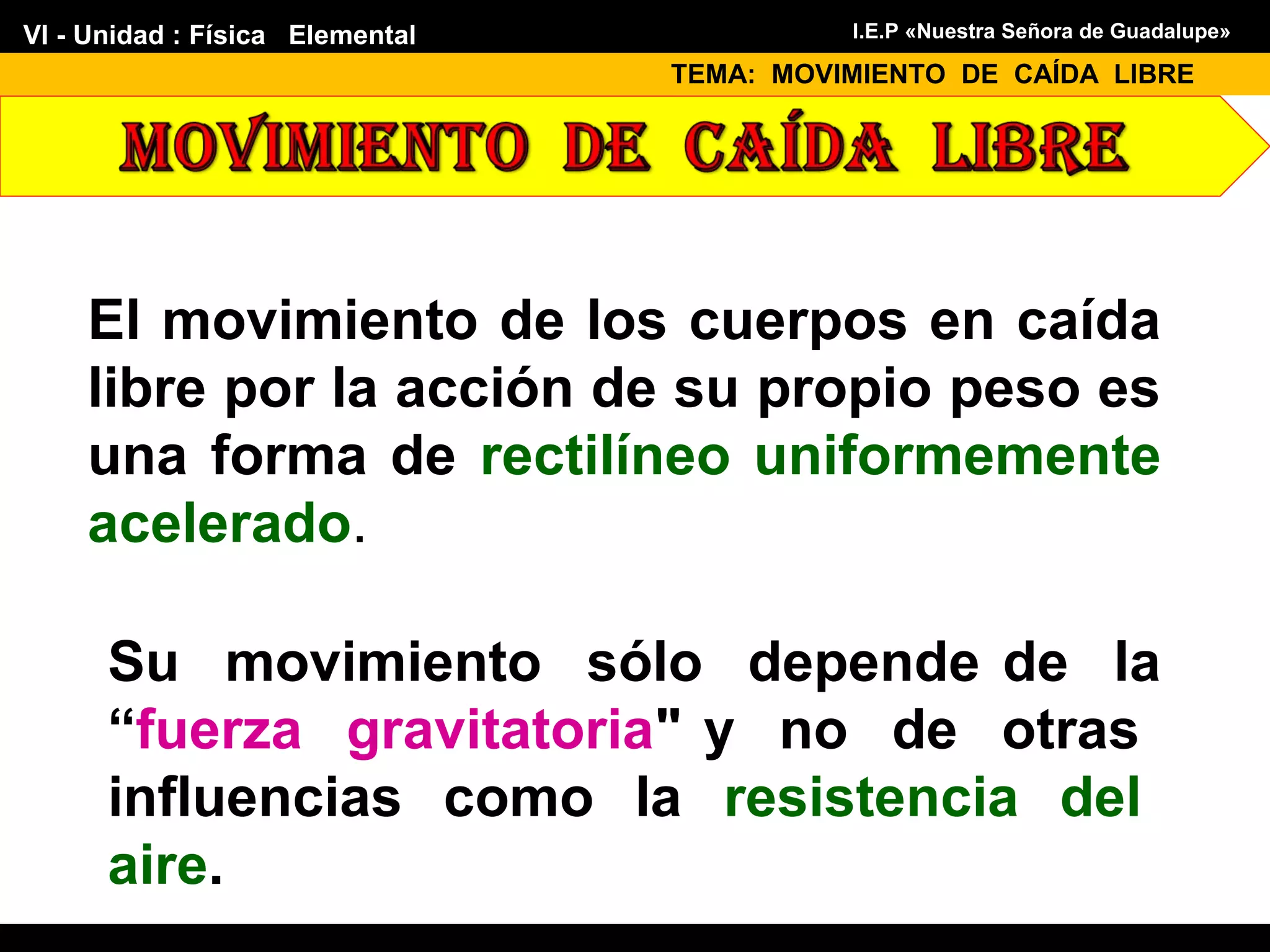 VI - Unidad : Física Elemental

I.E.P «Nuestra Señora de Guadalupe»

TEMA: MOVIMIENTO DE CAÍDA LIBRE

MOVIMIENTO DE CAÍDA LIBRE

El movimiento de los cuerpos en caída libre por la acción de su propio peso es una forma de rectilíneo uniformemente acelerado.

Su movimiento sólo depende de la “fuerza gravitatoria" y no de otras influencias como la resistencia del aire.